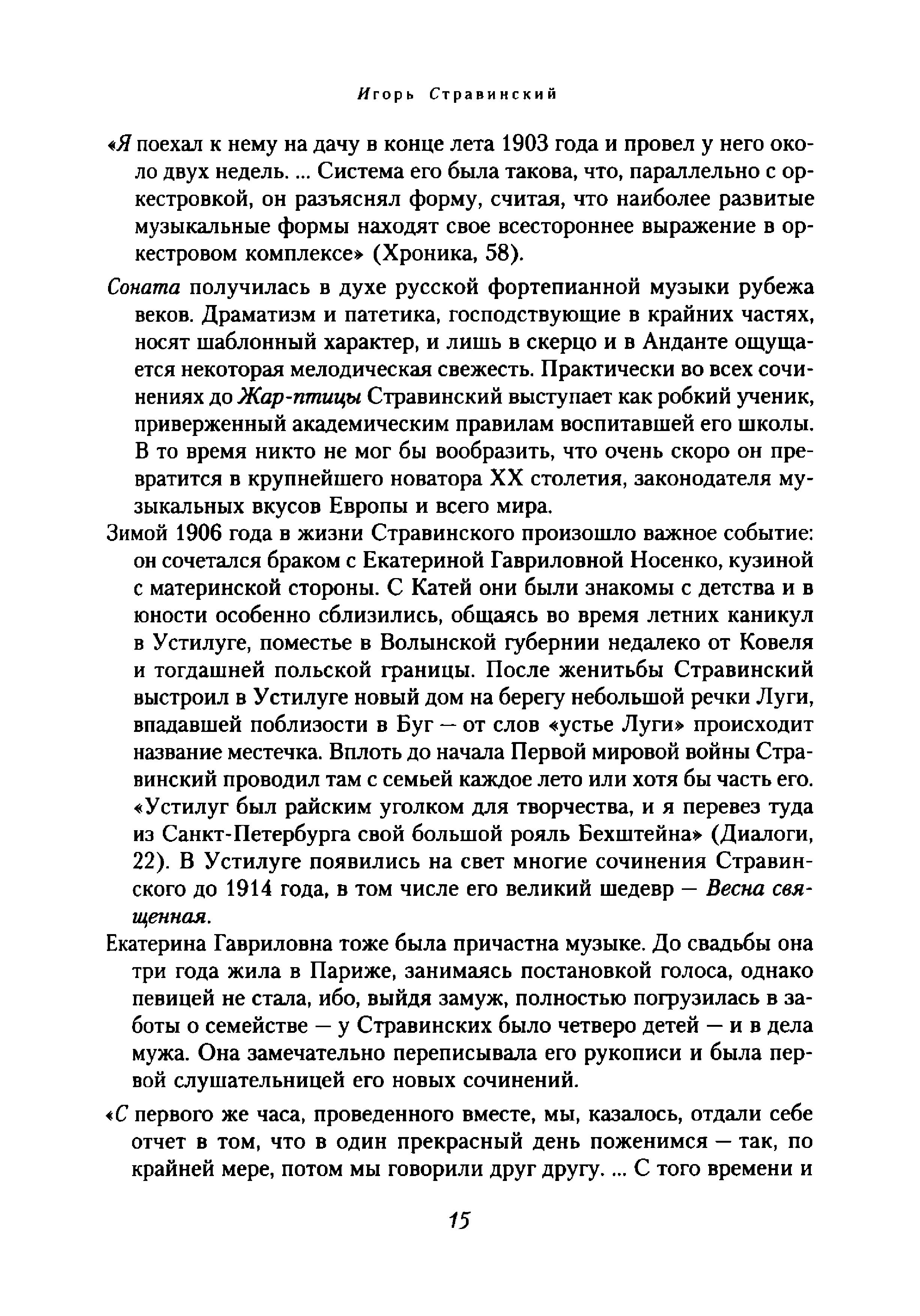 Игорь Стравинский

«Я поехал к нему на дачу в конце лета 1903 года и провел у него около двух недель. ... Система его была такова, что, параллельно с оркестровкой, он разъяснял форму, считая, что наиболее развитые музыкальные формы находят свое всестороннее выражение в оркестровом комплексе» (Хроника, 58).

Соната получилась в духе русской фортепианной музыки рубежа веков. Драматизм и патетика, господствующие в крайних частях, носят шаблонный характер, и лишь в скерцо и в Анданте ощущается некоторая мелодическая свежесть. Практически во всех сочинениях до Жар-птицы Стравинский выступает как робкий ученик, приверженный академическим правилам воспитавшей его школы. В то время никто не мог бы вообразить, что очень скоро он превратится в крупнейшего новатора XX столетия, законодателя музыкальных вкусов Европы и всего мира.

Зимой 1906 года в жизни Стравинского произошло важное событие: он сочетался браком с Екатериной Гавриловной Носенко, кузиной с материнской стороны. С Катей они были знакомы с детства и в юности особенно сблизились, общаясь во время летних каникул в Устилуге, поместье в Волынской губернии недалеко от Ковеля и тогдашней польской границы. После женитьбы Стравинский выстроил в Устилуге новый дом на берегу небольшой речки Луги, впадавшей поблизости в Буг — от слов «устье Луги» происходит название местечка. Вплоть до начала Первой мировой войны Стравинский проводил там с семьей каждое лето или хотя бы часть его. «Устилуг был райским уголком для творчества, и я перевез туда из Санкт-Петербурга свой большой рояль Бехштейна» (Диалоги, 22). В Устилуге появились на свет многие сочинения Стравинского до 1914 года, в том числе его великий шедевр — Весна священная.

Екатерина Гавриловна тоже была причастна музыке. До свадьбы она три года жила в Париже, занимаясь постановкой голоса, однако певицей не стала, ибо, выйдя замуж, полностью погрузилась в заботы о семействе — у Стравинских было четверо детей — и в дела мужа. Она замечательно переписывала его рукописи и была первой слушательницей его новых сочинений.

«С первого же часа, проведенного вместе, мы, казалось, отдали себе отчет в том, что в один прекрасный день поженимся — так, по крайней мере, потом мы говорили друг другу. ... С того времени и

15